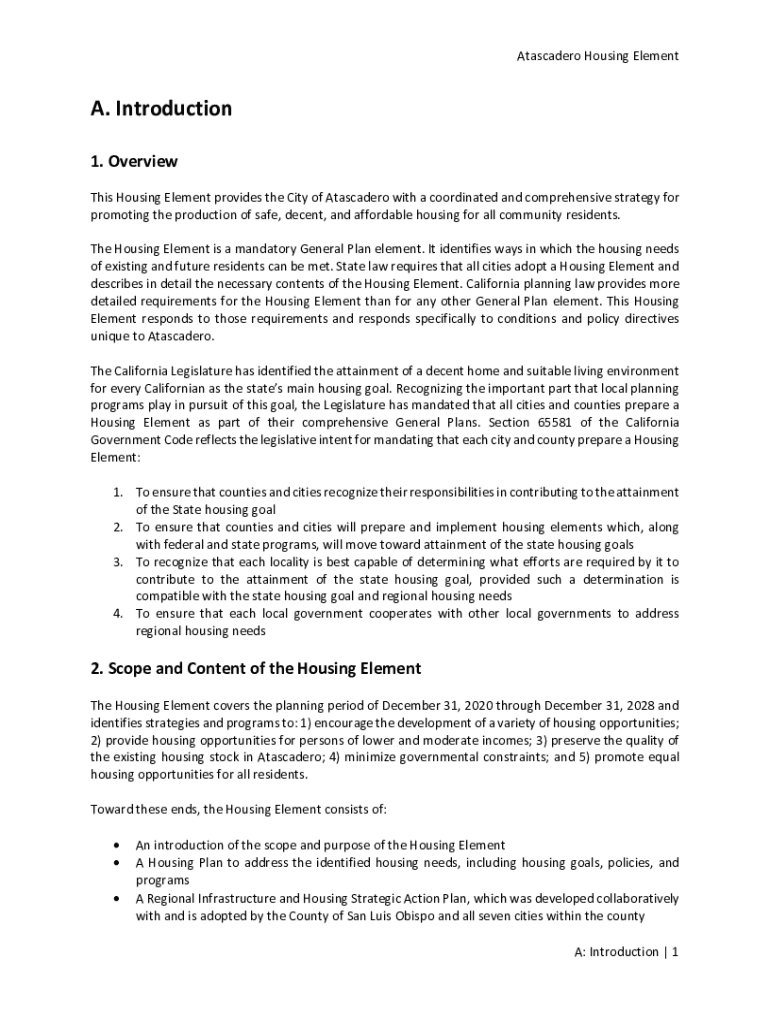 Atascadero Housing Element

A. Introduction

1. Overview

This Housing Element provides the City of Atascadero with a coordinated and comprehensive strategy for promoting the production of safe, decent, and affordable housing for all community residents.

The Housing Element is a mandatory General Plan element. It identifies ways in which the housing needs of existing and future residents can be met. State law requires that all cities adopt a Housing Element and describes in detail the necessary contents of the Housing Element. California planning law provides more detailed requirements for the Housing Element than for any other General Plan element. This Housing Element responds to those requirements and responds specifically to conditions and policy directives unique to Atascadero.

The California Legislature has identified the attainment of a decent home and suitable living environment for every Californian as the state's main housing goal. Recognizing the important part that local planning programs play in pursuit of this goal, the Legislature has mandated that all cities and counties prepare a Housing Element as part of their comprehensive General Plans. Section 65581 of the California Government Code reflects the legislative intent for mandating that each city and county prepare a Housing Element:

1. To ensure that counties and cities recognize their responsibilities in contributing to the attainment of the State housing goal
2. To ensure that counties and cities will prepare and implement housing elements which, along with federal and state programs, will move toward attainment of the state housing goals
3. To recognize that each locality is best capable of determining what efforts are required by it to contribute to the attainment of the state housing goal, provided such a determination is compatible with the state housing goal and regional housing needs
4. To ensure that each local government cooperates with other local governments to address regional housing needs

2. Scope and Content of the Housing Element

The Housing Element covers the planning period of December 31, 2020 through December 31, 2028 and identifies strategies and programs to: 1) encourage the development of a variety of housing opportunities; 2) provide housing opportunities for persons of lower and moderate incomes; 3) preserve the quality of the existing housing stock in Atascadero; 4) minimize governmental constraints; and 5) promote equal housing opportunities for all residents.

Toward these ends, the Housing Element consists of:

• An introduction of the scope and purpose of the Housing Element
• A Housing Plan to address the identified housing needs, including housing goals, policies, and programs
• A Regional Infrastructure and Housing Strategic Action Plan, which was developed collaboratively with and is adopted by the County of San Luis Obispo and all seven cities within the county

A: Introduction | 1